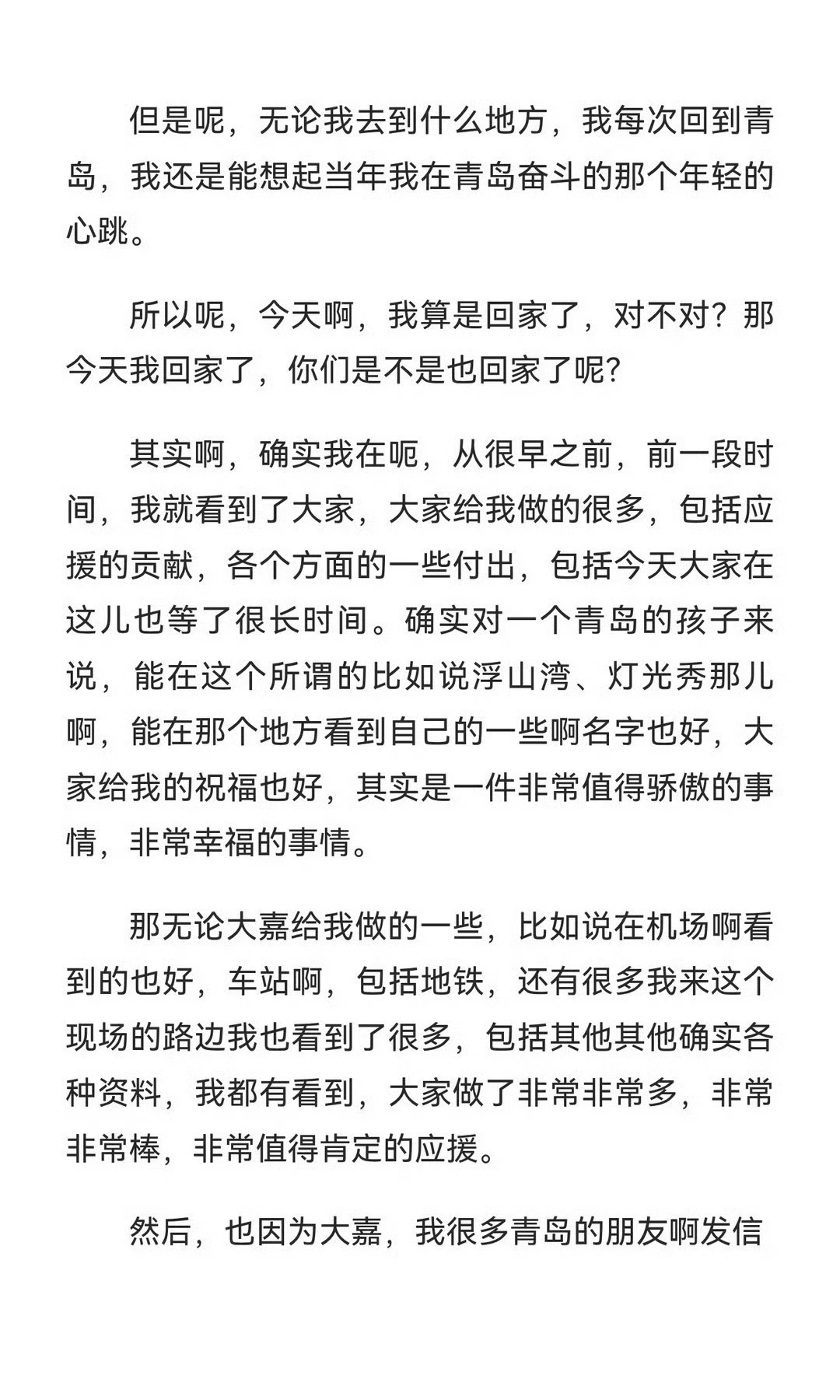 但是呢，无论我去到什么地方，我每次回到青岛，我还是能想起当年我在青岛奋斗的那个年轻的心跳。

所以呢，今天啊，我算是回家了，对不对？那今天我回家了，你们是不是也回家了呢？

其实啊，确实我在呃，从很早之前，前一段时间，我就看到了大家，大家给我做的很多，包括应援的贡献，各个方面的一些付出，包括今天大家在这儿也等了很长时间。确实对一个青岛的孩子来说，能在这个所谓的比如说浮山湾、灯光秀那儿啊，能在那个地方看到自己的一些啊名字也好，大家给我的祝福也好，其实是一件非常值得骄傲的事情，非常幸福的事情。

那无论大嘉给我做的一些，比如说在机场啊看到的也好，车站啊，包括地铁，还有很多我来这个现场的路边我也看到了很多，包括其他其他确实各种资料，我都有看到，大家做了非常非常多，非常非常棒，非常值得肯定的应援。

然后，也因为大嘉，我很多青岛的朋友啊发信